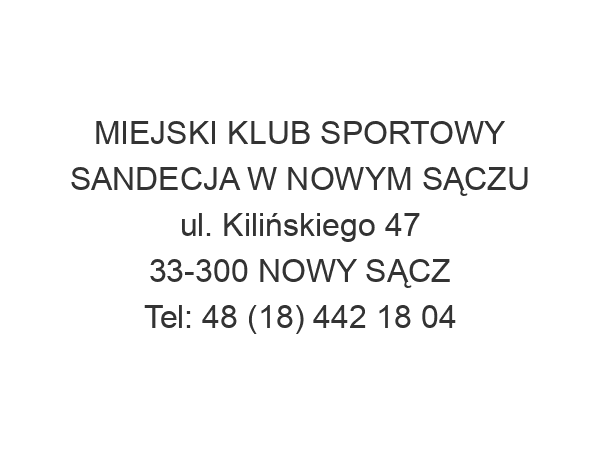 MIEJSKI KLUB SPORTOWY SANDECJA W NOWYM SĄCZU
ul. Kilińskiego 47
33-300 NOWY SĄCZ
Tel: 48 (18) 442 18 04